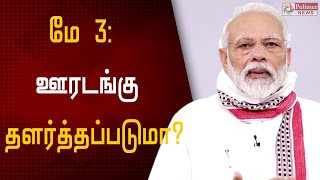 மே 3:
ஊரடங்கு
தளர்த்தப்படுமா?

Polimer NEWS